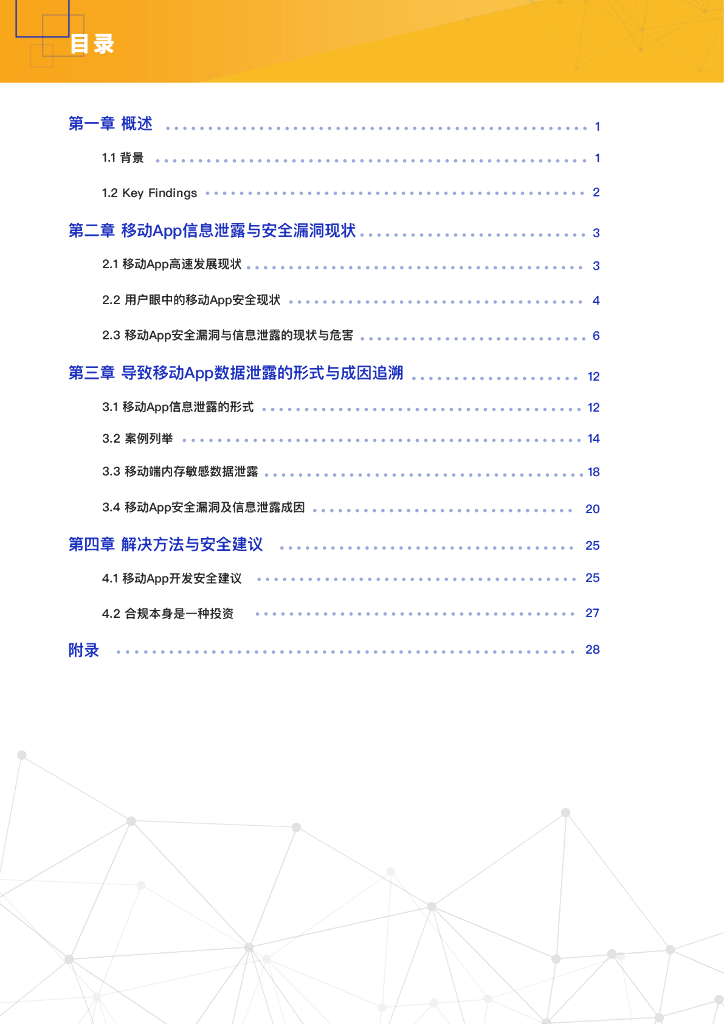 目录

第一章 概述 1

1.1 背景 1

1.2 Key Findings 2

第二章 移动App信息泄露与安全漏洞现状 3

2.1 移动App高速发展现状 3

2.2 用户眼中的移动App安全现状 4

2.3 移动App安全漏洞与信息泄露的现状与危害 6

第三章 导致移动App数据泄露的形式与成因追溯 12

3.1 移动App信息泄露的形式 12

3.2 案例列举 14

3.3 移动端内存敏感数据泄露 18

3.4 移动App安全漏洞及信息泄露成因 20

第四章 解决方法与安全建议 25

4.1 移动App开发安全建议 25

4.2 合规本身是一种投资 27

附录 28